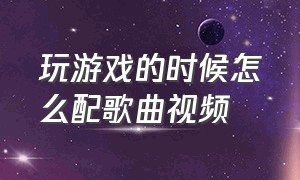 玩游戏的时候怎么配歌曲视频